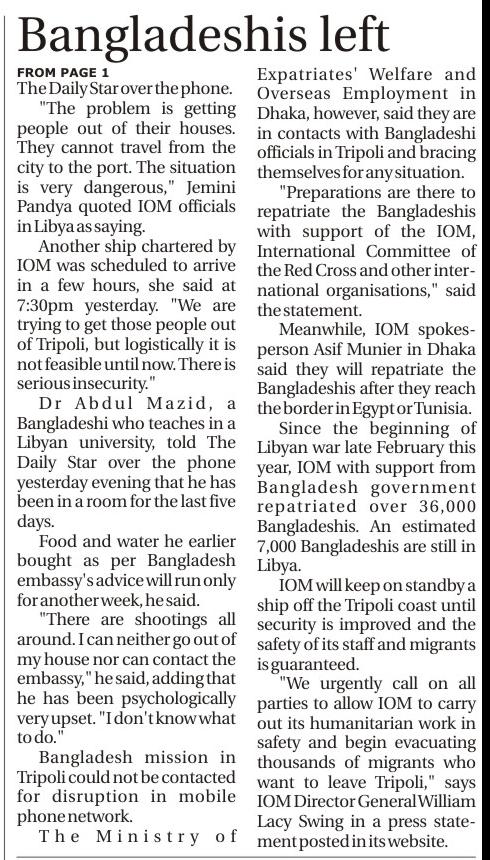 Bangladeshis left

FROM PAGE 1

The Daily Star over the phone.

"The problem is getting people out of their houses. They cannot travel from the city to the port. The situation is very dangerous," Jemini Pandya quoted IOM officials in Libya as saying.

Another ship chartered by IOM was scheduled to arrive in a few hours, she said at 7:30pm yesterday. "We are trying to get those people out of Tripoli, but logistically it is not feasible until now. There is serious insecurity."

Dr Abdul Mazid, a Bangladeshi who teaches in a Libyan university, told The Daily Star over the phone yesterday evening that he has been in a room for the last five days.

Food and water he earlier bought as per Bangladesh embassy's advice will run only for another week, he said.

"There are shootings all around. I can neither go out of my house nor can contact the embassy," he said, adding that he has been psychologically very upset. "I don't know what to do."

Bangladesh mission in Tripoli could not be contacted for disruption in mobile phone network.

The Ministry of Expatriates' Welfare and Overseas Employment in Dhaka, however, said they are in contacts with Bangladeshi officials in Tripoli and bracing themselves for any situation.

"Preparations are there to repatriate the Bangladeshis with support of the IOM, International Committee of the Red Cross and other international organisations," said the statement.

Meanwhile, IOM spokesperson Asif Munier in Dhaka said they will repatriate the Bangladeshis after they reach the border in Egypt or Tunisia.

Since the beginning of Libyan war late February this year, IOM with support from Bangladesh government repatriated over 36,000 Bangladeshis. An estimated 7,000 Bangladeshis are still in Libya.

IOM will keep on standby a ship off the Tripoli coast until security is improved and the safety of its staff and migrants is guaranteed.

"We urgently call on all parties to allow IOM to carry out its humanitarian work in safety and begin evacuating thousands of migrants who want to leave Tripoli," says IOM Director General William Lacy Swing in a press statement posted in its website.